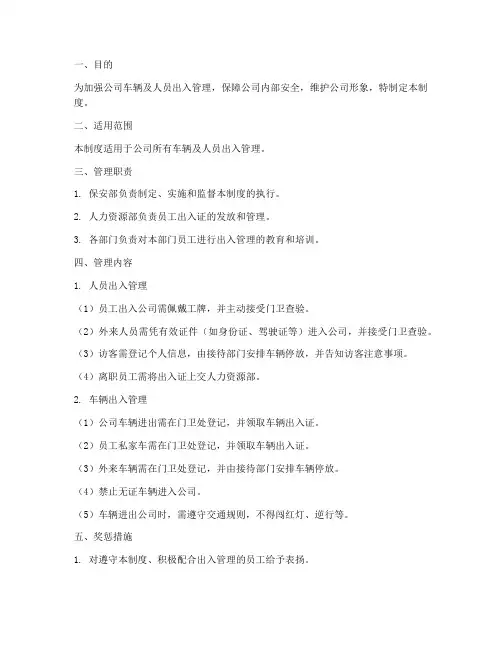 一、目的

为加强公司车辆及人员出入管理，保障公司内部安全，维护公司形象，特制定本制度。

二、适用范围

本制度适用于公司所有车辆及人员出入管理。

三、管理职责

1. 保安部负责制定、实施和监督本制度的执行。

2. 人力资源部负责员工出入证的发放和管理。

3. 各部门负责对本部门员工进行出入管理的教育和培训。

四、管理内容

1. 人员出入管理

（1）员工出入公司需佩戴工牌，并主动接受门卫查验。

（2）外来人员需凭有效证件（如身份证、驾驶证等）进入公司，并接受门卫查验。

（3）访客需登记个人信息，由接待部门安排车辆停放，并告知访客注意事项。

（4）离职员工需将出入证上交人力资源部。

2. 车辆出入管理

（1）公司车辆进出需在门卫处登记，并领取车辆出入证。

（2）员工私家车需在门卫处登记，并领取车辆出入证。

（3）外来车辆需在门卫处登记，并由接待部门安排车辆停放。

（4）禁止无证车辆进入公司。

（5）车辆进出公司时，需遵守交通规则，不得闯红灯、逆行等。

五、奖惩措施

1. 对遵守本制度、积极配合出入管理的员工给予表扬。